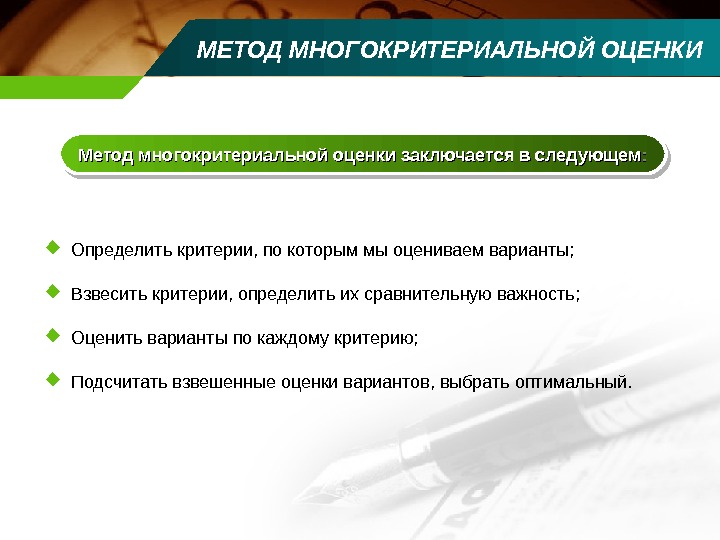 МЕТОД МНОГОКРИТЕРИАЛЬНОЙ ОЦЕНКИ

Метод многокритериальной оценки заключается в следующем:

Определить критерии, по которым мы оцениваем варианты;

Взвесить критерии, определить их сравнительную важность;

Оценить варианты по каждому критерию;

Подсчитать взвешенные оценки вариантов, выбрать оптимальный.